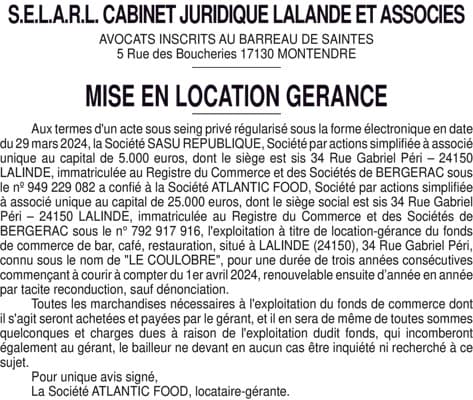 S.E.L.A.R.L. CABINET JURIDIQUE LALANDE ET ASSOCIES

AVOCATS INSCRITS AU BARREAU DE SAINTES
5 Rue des Boucheries 17130 MONTENDRE

MISE EN LOCATION GERANCE

Aux termes d'un acte sous seing privé régularisé sous la forme électronique en date du 29 mars 2024, la Société SASU REPUBLIQUE, Société par actions simplifiée à associé unique au capital de 5.000 euros, dont le siège est sis 34 Rue Gabriel Péri – 24150 LALINDE, immatriculée au Registre du Commerce et des Sociétés de BERGERAC sous le nº 949 229 082 a confié à la Société ATLANTIC FOOD, Société par actions simplifiée à associé unique au capital de 25.000 euros, dont le siège social est sis 34 Rue Gabriel Péri – 24150 LALINDE, immatriculée au Registre du Commerce et des Sociétés de BERGERAC sous le nº 792 917 916, l'exploitation à titre de location-gérance du fonds de commerce de bar, café, restauration, situé à LALINDE (24150), 34 Rue Gabriel Péri, connu sous le nom de "LE COULOBRE", pour une durée de trois années consécutives commençant à courir à compter du 1er avril 2024, renouvelable ensuite d'année en année par tacite reconduction, sauf dénonciation.

Toutes les marchandises nécessaires à l'exploitation du fonds de commerce dont il s'agit seront achetées et payées par le gérant, et il en sera de même de toutes sommes quelconques et charges dues à raison de l'exploitation dudit fonds, qui incomberont également au gérant, le bailleur ne devant en aucun cas être inquiété ni recherché à ce sujet.

Pour unique avis signé,
La Société ATLANTIC FOOD, locataire-gérante.